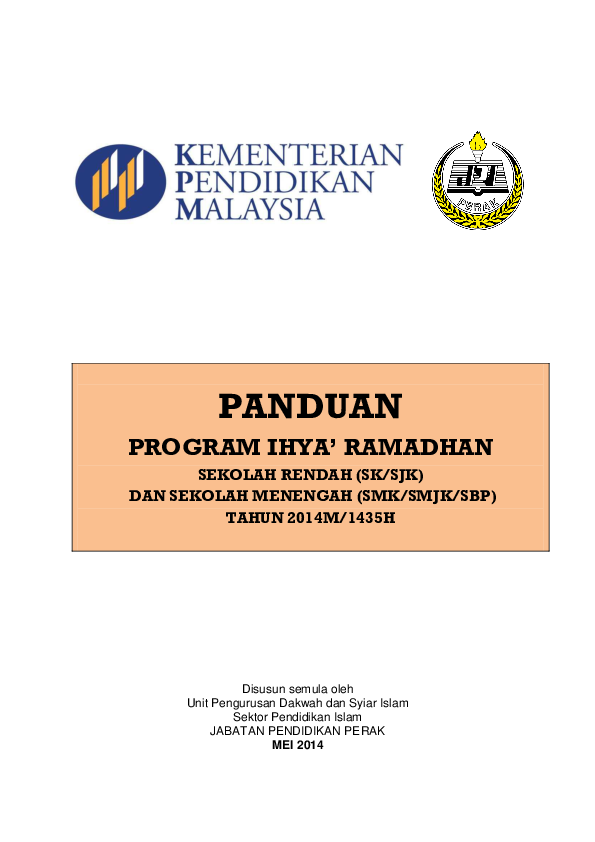 KEMENTERIAN PENDIDIKAN MALAYSIA

PERAK

PANDUAN

PROGRAM IHYA' RAMADHAN

SEKOLAH RENDAH (SK/SJK)
DAN SEKOLAH MENENGAH (SMK/SMJK/SBP)
TAHUN 2014M/1435H

Disusun semula oleh
Unit Pengurusan Dakwah dan Syiar Islam
Sektor Pendidikan Islam
JABATAN PENDIDIKAN PERAK
MEI 2014